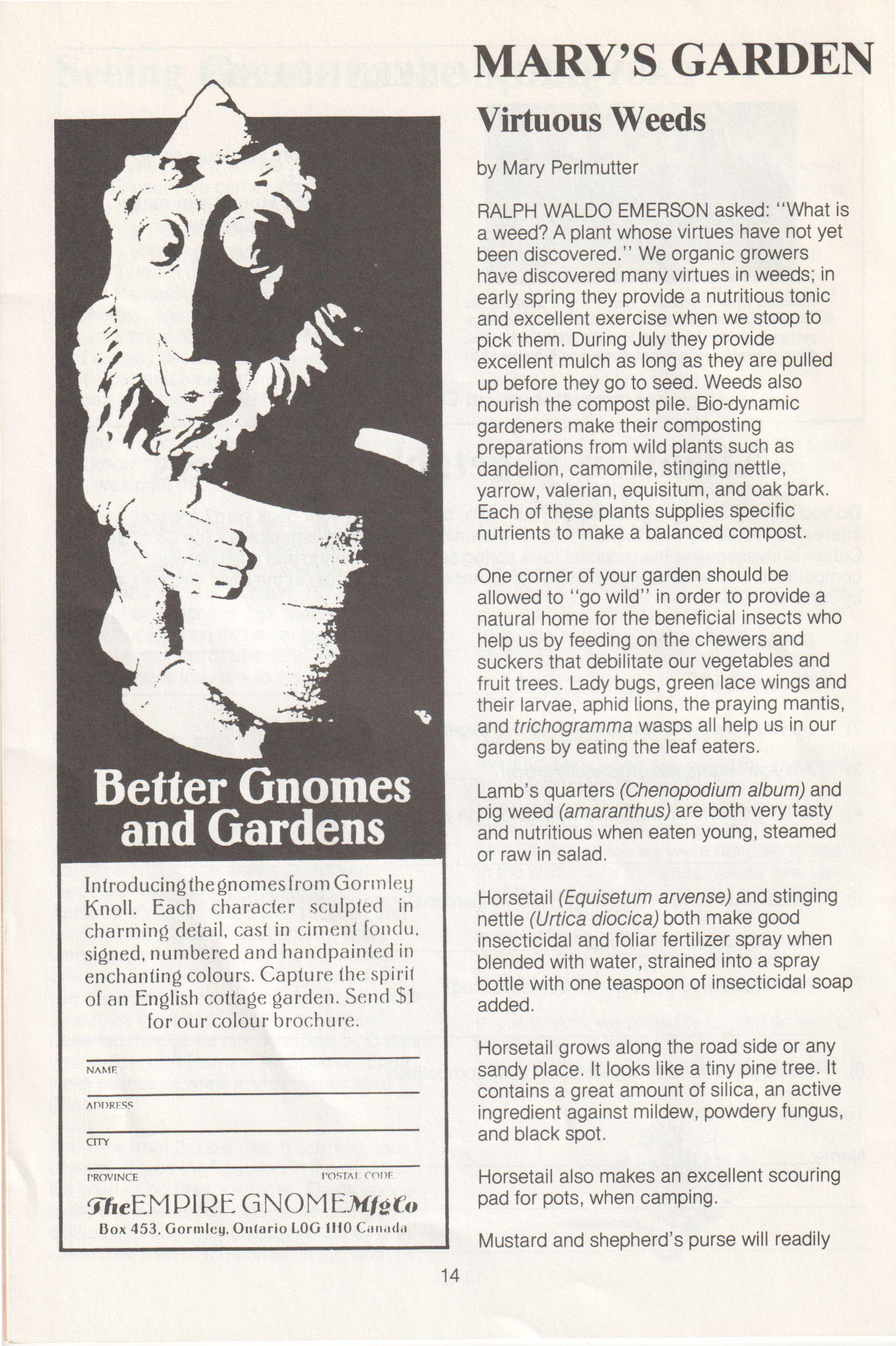 Better Gnomes and Gardens

Introducing the gnomes from Gormley Knoll. Each character sculpted in charming detail, cast in ciment fondu, signed, numbered and handpainted in enchanting colours. Capture the spirit of an English cottage garden. Send $1 for our colour brochure.

NAME

ADDRESS

CITY

PROVINCE POSTAL CODE

The EMPIRE GNOME Mfg Co
Box 453, Gormley, Ontario L0G 1H0 Canada

MARY'S GARDEN

Virtuous Weeds

by Mary Perlmutter

RALPH WALDO EMERSON asked: "What is a weed? A plant whose virtues have not yet been discovered." We organic growers have discovered many virtues in weeds; in early spring they provide a nutritious tonic and excellent exercise when we stoop to pick them. During July they provide excellent mulch as long as they are pulled up before they go to seed. Weeds also nourish the compost pile. Bio-dynamic gardeners make their composting preparations from wild plants such as dandelion, camomile, stinging nettle, yarrow, valerian, equisitum, and oak bark. Each of these plants supplies specific nutrients to make a balanced compost.

One corner of your garden should be allowed to "go wild" in order to provide a natural home for the beneficial insects who help us by feeding on the chewers and suckers that debilitate our vegetables and fruit trees. Lady bugs, green lace wings and their larvae, aphid lions, the praying mantis, and trichogramma wasps all help us in our gardens by eating the leaf eaters.

Lamb's quarters (Chenopodium album) and pig weed (amaranthus) are both very tasty and nutritious when eaten young, steamed or raw in salad.

Horsetail (Equisetum arvense) and stinging nettle (Urtica diocica) both make good insecticidal and foliar fertilizer spray when blended with water, strained into a spray bottle with one teaspoon of insecticidal soap added.

Horsetail grows along the road side or any sandy place. It looks like a tiny pine tree. It contains a great amount of silica, an active ingredient against mildew, powdery fungus, and black spot.

Horsetail also makes an excellent scouring pad for pots, when camping.

Mustard and shepherd's purse will readily

14